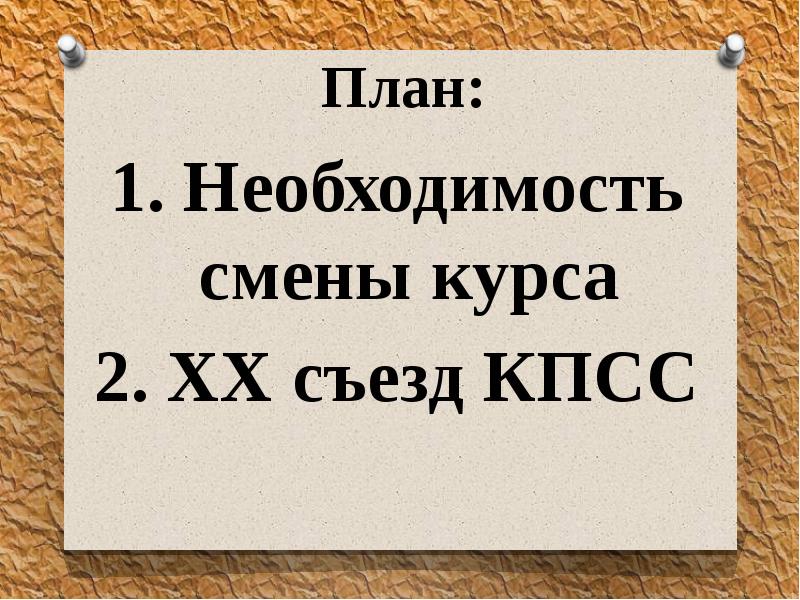 План:

1. Необходимость смены курса

2. XX съезд КПСС